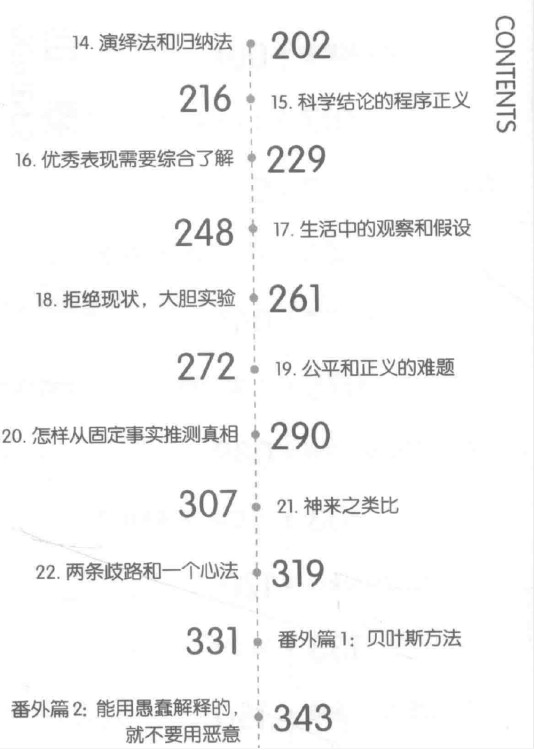 CONTENTS

14.演绎法和归纳法 202

216 15.科学结论的程序正义

16.优秀表现需要综合了解 229

248 17.生活中的观察和假设

18.拒绝现状，大胆实验 261

272 19.公平和正义的难题

20.怎样从固定事实推测真相 290

307 21.神来之类比

22.两条歧路和一个心法 319

331 番外篇1：贝叶斯方法

番外篇2：能用愚蠢解释的，就不要用恶意 343